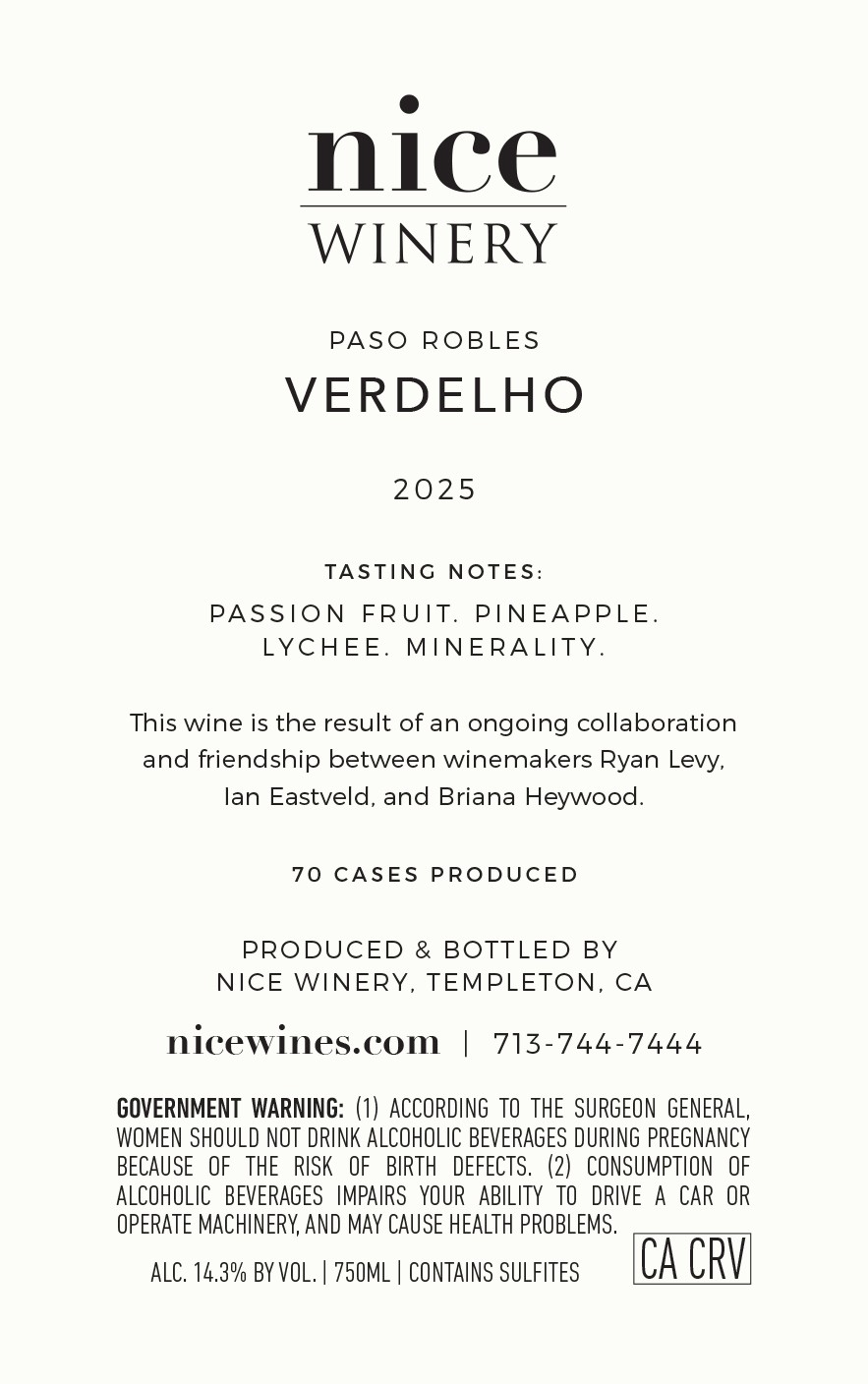 nice
WINERY

PASO ROBLES
VERDELHO

2025

TASTING NOTES:
PASSION FRUIT. PINEAPPLE. LYCHEE. MINERALITY.

This wine is the result of an ongoing collaboration and friendship between winemakers Ryan Levy, Ian Eastveld, and Briana Heywood.

70 CASES PRODUCED

PRODUCED & BOTTLED BY
NICE WINERY, TEMPLETON, CA

nicewines.com | 713-744-7444

GOVERNMENT WARNING: (1) ACCORDING TO THE SURGEON GENERAL, WOMEN SHOULD NOT DRINK ALCOHOLIC BEVERAGES DURING PREGNANCY BECAUSE OF THE RISK OF BIRTH DEFECTS. (2) CONSUMPTION OF ALCOHOLIC BEVERAGES IMPAIRS YOUR ABILITY TO DRIVE A CAR OR OPERATE MACHINERY, AND MAY CAUSE HEALTH PROBLEMS.

ALC. 14.3% BY VOL. | 750ML | CONTAINS SULFITES

CA CRV